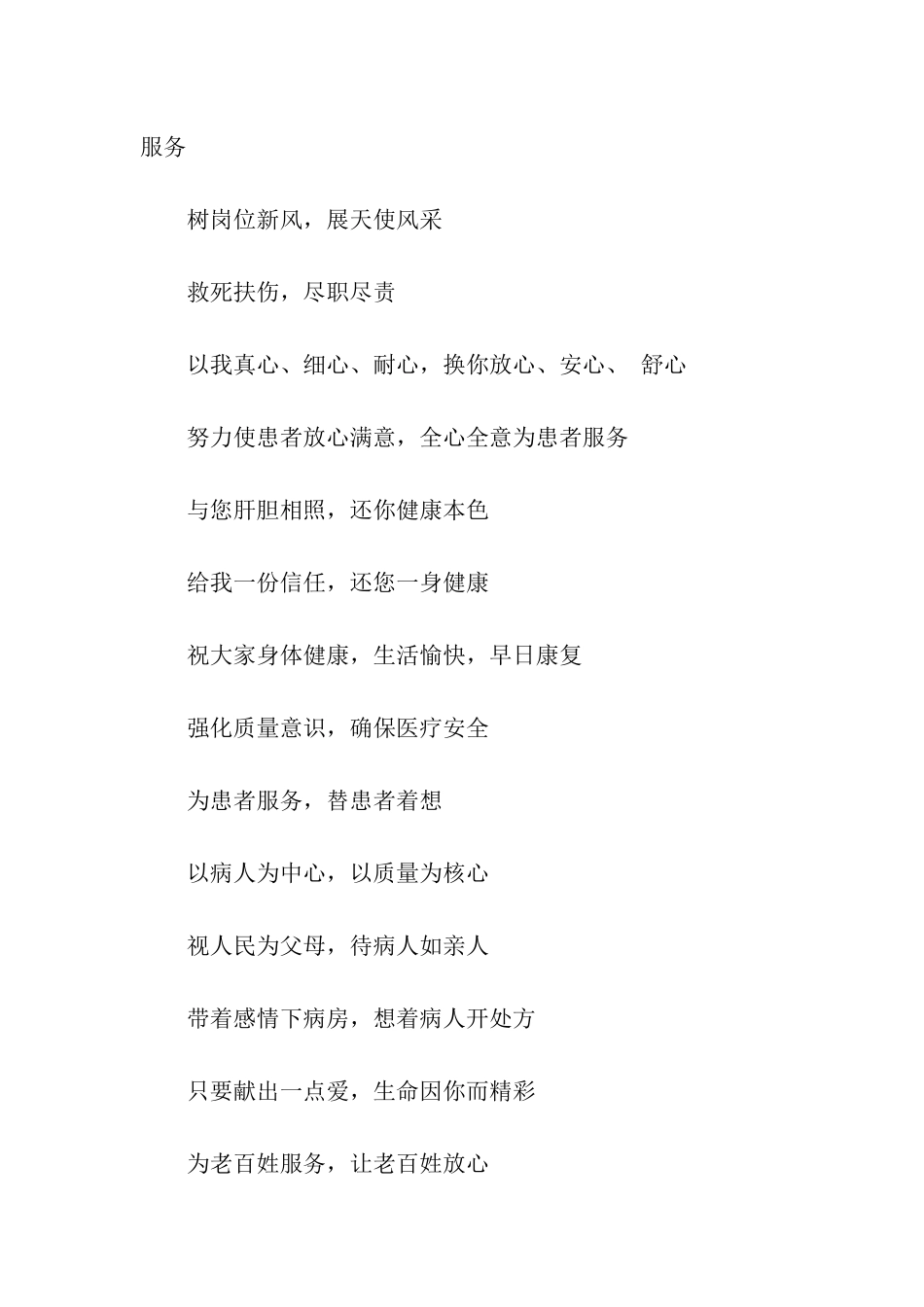 服务

树岗位新风，展天使风采

救死扶伤，尽职尽责

以我真心、细心、耐心，换你放心、安心、 舒心

努力使患者放心满意，全心全意为患者服务

与您肝胆相照，还你健康本色

给我一份信任，还您一身健康

祝大家身体健康，生活愉快，早日康复

强化质量意识，确保医疗安全

为患者服务，替患者着想

以病人为中心，以质量为核心

视人民为父母，待病人如亲人

带着感情下病房，想着病人开处方

只要献出一点爱，生命因你而精彩

为老百姓服务，让老百姓放心